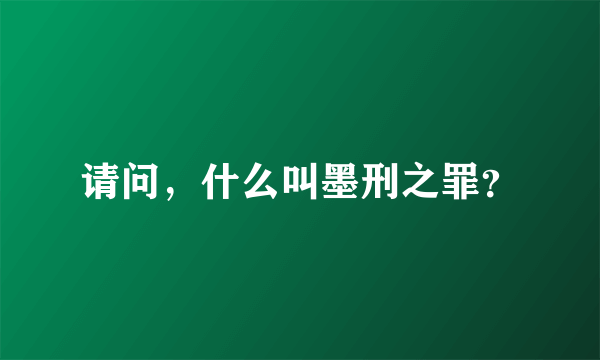 请问，什么叫墨刑之罪?